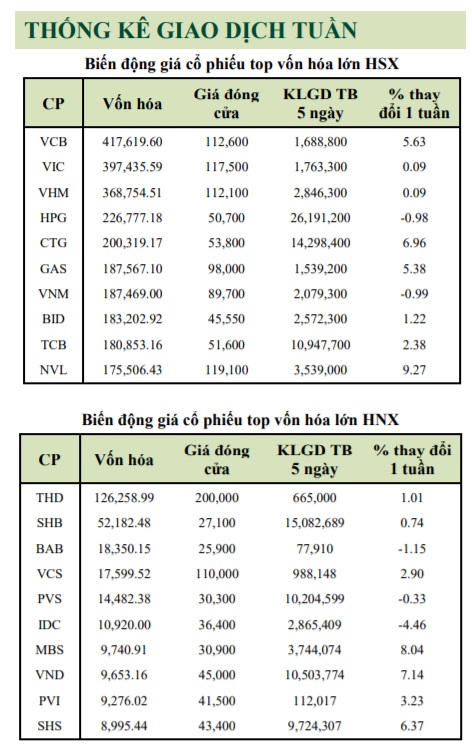 THỐNG KÊ GIAO DỊCH TUẦN

Biến động giá cổ phiếu top vốn hóa lớn HSX

| CP | Vốn hóa | Giá đóng cửa | KLGD TB 5 ngày | % thay đổi 1 tuần |
|---|---|---|---|---|
| VCB | 417,619.60 | 112,600 | 1,688,800 | 5.63 |
| VIC | 397,435.59 | 117,500 | 1,763,300 | 0.09 |
| VHM | 368,754.51 | 112,100 | 2,846,300 | 0.09 |
| HPG | 226,777.18 | 50,700 | 26,191,200 | -0.98 |
| CTG | 200,319.17 | 53,800 | 14,298,400 | 6.96 |
| GAS | 187,567.10 | 98,000 | 1,539,200 | 5.38 |
| VNM | 187,469.00 | 89,700 | 2,079,300 | -0.99 |
| BID | 183,202.92 | 45,550 | 2,572,300 | 1.22 |
| TCB | 180,853.16 | 51,600 | 10,947,700 | 2.38 |
| NVL | 175,506.43 | 119,100 | 3,539,000 | 9.27 |

Biến động giá cổ phiếu top vốn hóa lớn HNX

| CP | Vốn hóa | Giá đóng cửa | KLGD TB 5 ngày | % thay đổi 1 tuần |
|---|---|---|---|---|
| THD | 126,258.99 | 200,000 | 665,000 | 1.01 |
| SHB | 52,182.48 | 27,100 | 15,082,689 | 0.74 |
| BAB | 18,350.15 | 25,900 | 77,910 | -1.15 |
| VCS | 17,599.52 | 110,000 | 988,148 | 2.90 |
| PVS | 14,482.38 | 30,300 | 10,204,599 | -0.33 |
| IDC | 10,920.00 | 36,400 | 2,865,409 | -4.46 |
| MBS | 9,740.91 | 30,900 | 3,744,074 | 8.04 |
| VND | 9,653.16 | 45,000 | 10,503,774 | 7.14 |
| PVI | 9,276.02 | 41,500 | 112,017 | 3.23 |
| SHS | 8,995.44 | 43,400 | 9,724,307 | 6.37 |